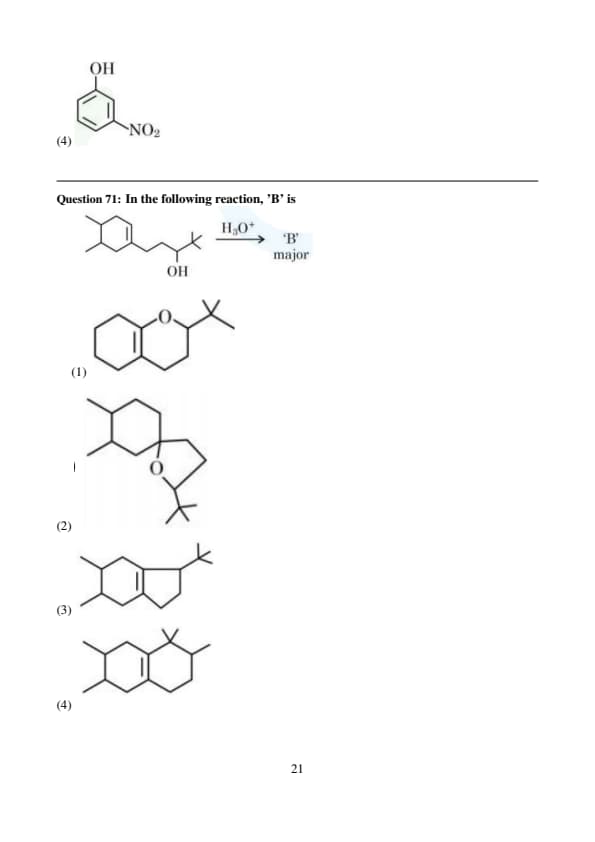 OH

$NO_2$

(4)

Question 71: In the following reaction, 'B' is

$H_3O^+$

'B'
major

OH

O

(1)

O

(2)

(3)

(4)

21